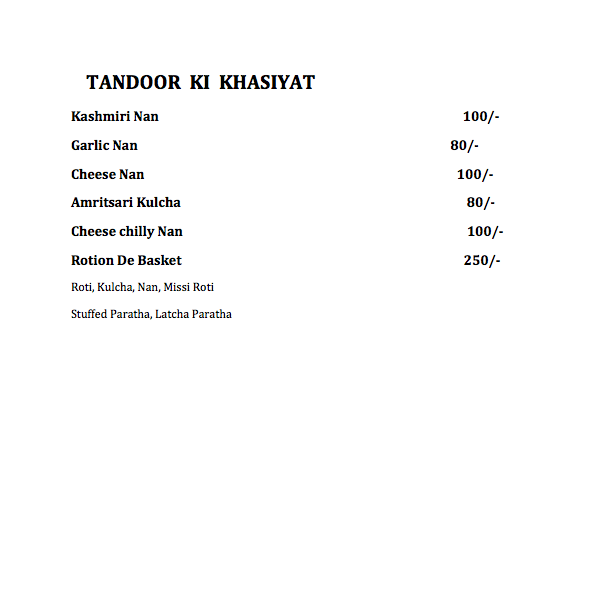 TANDOOR KI KHASIYAT

Kashmiri Nan 100/-

Garlic Nan 80/-

Cheese Nan 100/-

Amritsari Kulcha 80/-

Cheese chilly Nan 100/-

Rotion De Basket 250/-

Roti, Kulcha, Nan, Missi Roti

Stuffed Paratha, Latcha Paratha